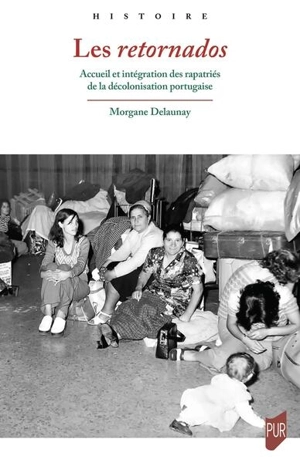 HISTOIRE

Les retornados

Accueil et intégration des rapatriés de la décolonisation portugaise

Morgane Delaunay

PUR